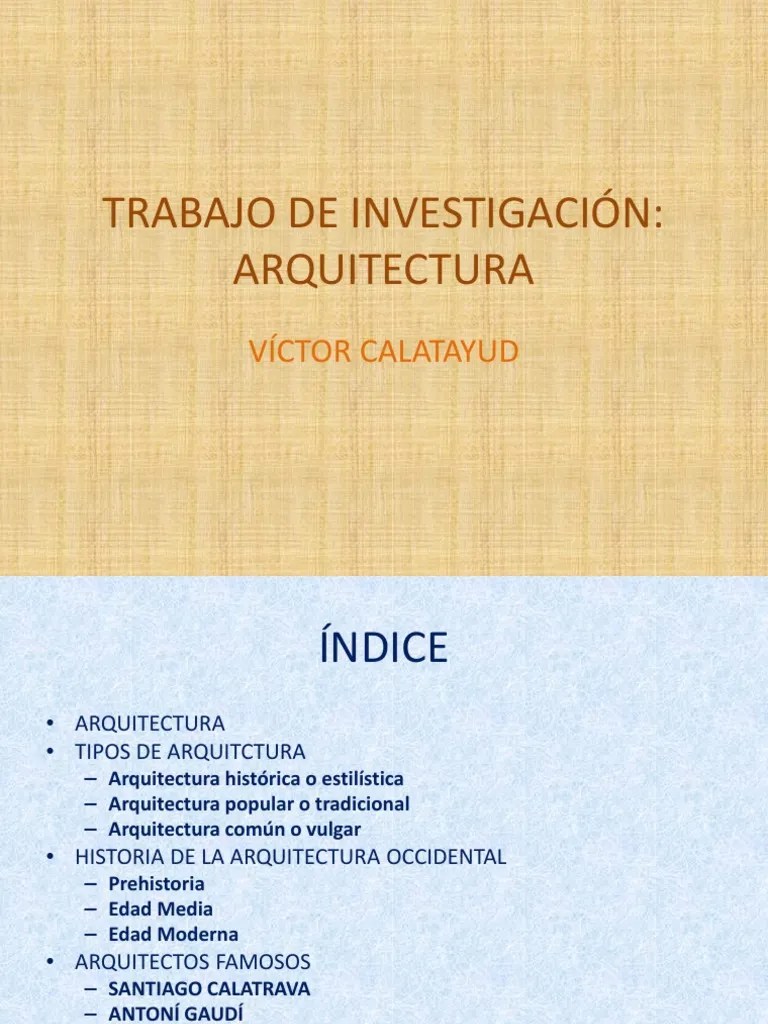 TRABAJO DE INVESTIGACIÓN: ARQUITECTURA

VÍCTOR CALATAYUD

ÍNDICE

• ARQUITECTURA
• TIPOS DE ARQUITCTURA
– Arquitectura histórica o estilística
– Arquitectura popular o tradicional
– Arquitectura común o vulgar
• HISTORIA DE LA ARQUITECTURA OCCIDENTAL
– Prehistoria
– Edad Media
– Edad Moderna
• ARQUITECTOS FAMOSOS
– SANTIAGO CALATRAVA
– ANTONÍ GAUDÍ